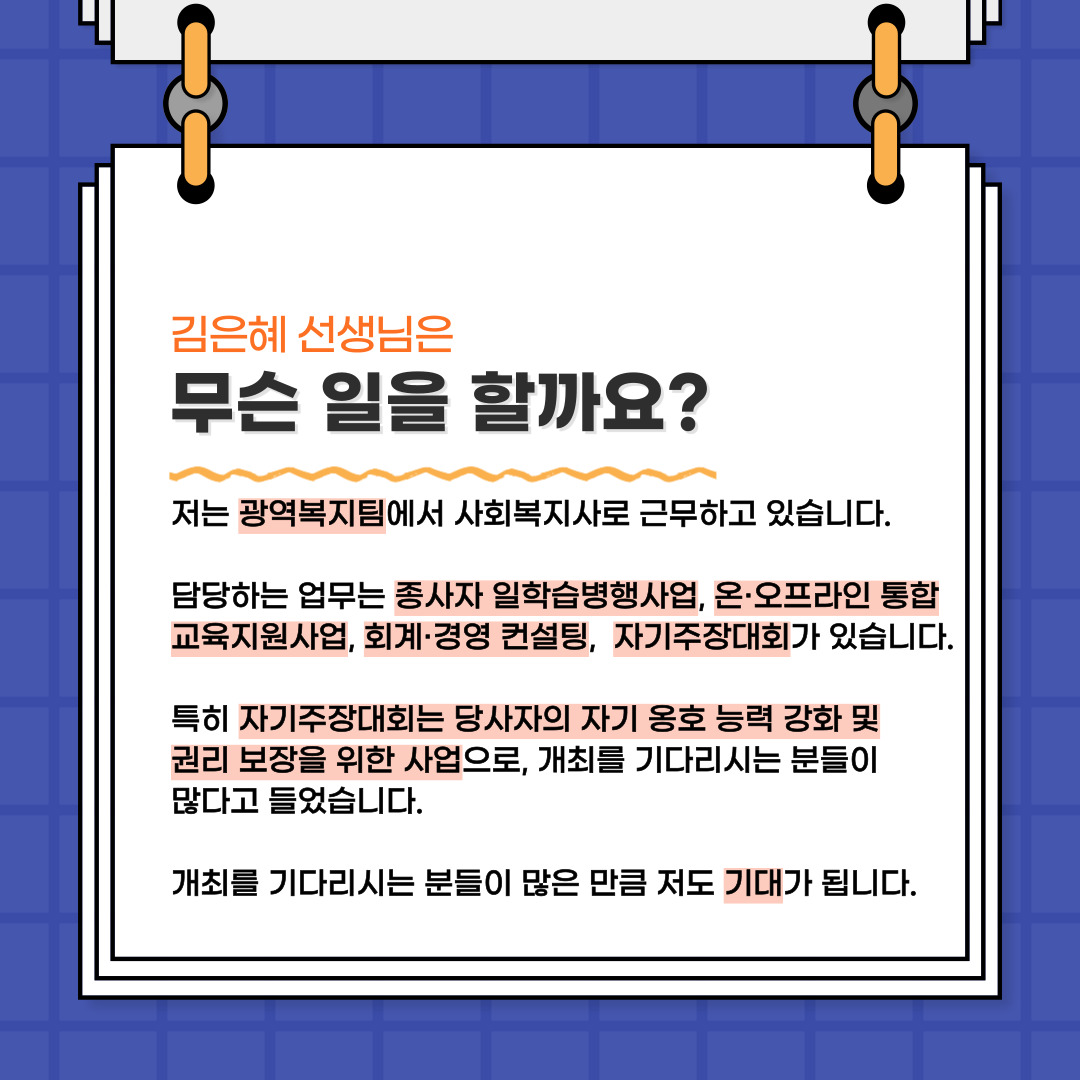 김은혜 선생님은
무슨 일을 할까요?

저는 광역복지팀에서 사회복지사로 근무하고 있습니다.

담당하는 업무는 종사자 일학습병행사업, 온·오프라인 통합 교육지원사업, 회계·경영 컨설팅, 자기주장대회가 있습니다.

특히 자기주장대회는 당사자의 자기 옹호 능력 강화 및 권리 보장을 위한 사업으로, 개최를 기다리시는 분들이 많다고 들었습니다.

개최를 기다리시는 분들이 많은 만큼 저도 기대가 됩니다.